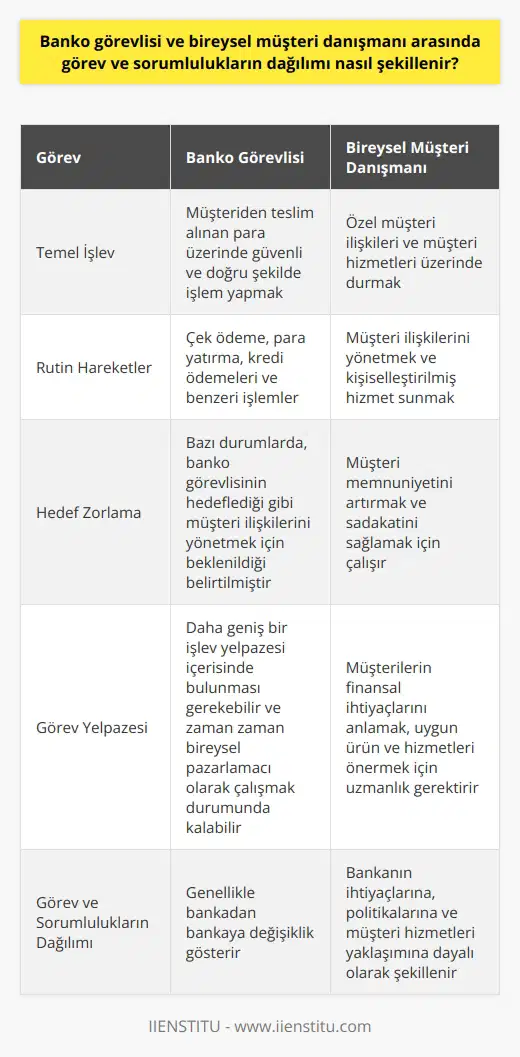 Banko görevlisi ve bireysel müşteri danışmanı arasında görev ve sorumlulukların dağılımı nasıl şekillenir?

| Görev | Banko Görevlisi | Bireysel Müşteri Danışmanı |
|---|---|---|
| Temel İşlev | Müşteriden teslim alınan para üzerinde güvenli ve doğru şekilde işlem yapmak | Özel müşteri ilişkileri ve müşteri hizmetleri üzerinde durmak |
| Rutin Hareketler | Çek ödeme, para yatırma, kredi ödemeleri ve benzeri işlemler | Müşteri ilişkilerini yönetmek ve kişiselleştirilmiş hizmet sunmak |
| Hedef Zorlama | Bazı durumlarda, banko görevlisinin hedeflediği gibi müşteri ilişkilerini yönetmek için beklenildiği belirtilmiştir | Müşteri memnuniyetini artırmak ve sadakatini sağlamak için çalışır |
| Görev Yelpazesi | Daha geniş bir işlev yelpazesi içerisinde bulunması gerekebilir ve zaman zaman bireysel pazarlamacı olarak çalışmak durumunda kalabilir | Müşterilerin finansal ihtiyaçlarını anlamak, uygun ürün ve hizmetleri önermek için uzmanlık gerektirir |
| Görev ve Sorumlulukların Dağılımı | Genellikle bankadan bankaya değişiklik gösterir | Bankanın ihtiyaçlarına, politikalarına ve müşteri hizmetleri yaklaşımına dayalı olarak şekillenir |

IIENSTITU - www.iienstitu.com